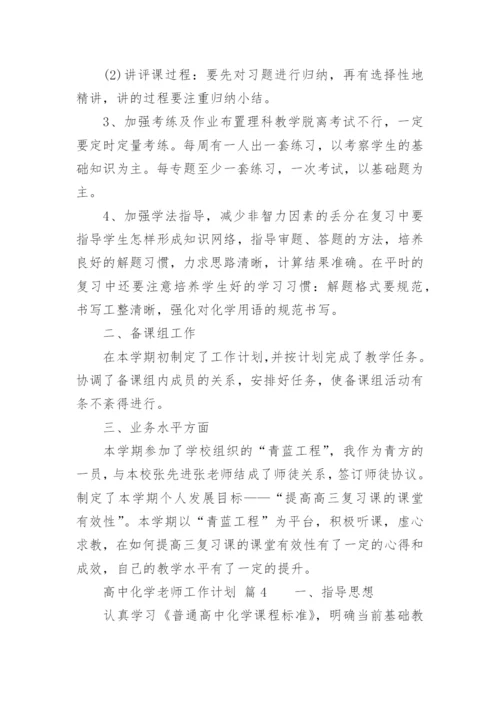 (2)讲评课过程：要先对习题进行归纳，再有选择性地精讲，讲的过程要注重归纳小结。

3、加强考练及作业布置理科教学脱离考试不行，一定要定时定量考练。每周有一人出一套练习，以考察学生的基础知识为主。每专题至少一套练习，一次考试，以基础题为主。

4、加强学法指导，减少非智力因素的丢分在复习中要指导学生怎样形成知识网络，指导审题、答题的方法，培养良好的解题习惯，力求思路清晰，计算结果准确。在平时的复习中还要注意培养学生好的学习习惯：解题格式要规范，书写工整清晰，强化对化学用语的规范书写。

二、备课组工作

在本学期初制定了工作计划，并按计划完成了教学任务。协调了备课组内成员的关系，安排好任务，使备课组活动有条不紊得进行。

三、业务水平方面

本学期参加了学校组织的“青蓝工程”，我作为青方的一员，与本校张先进张老师结成了师徒关系，签订师徒协议。制定了本学期个人发展目标——“提高高三复习课的课堂有效性”。本学期以“青蓝工程”为平台，积极听课，虚心求教，在如何提高三复习课的课堂有效性有了一定的心得和成效，自己的教学水平有了一定的提升。

高中化学老师工作计划 篇4　　一、指导思想

认真学习《普通高中化学课程标准》，明确当前基础教